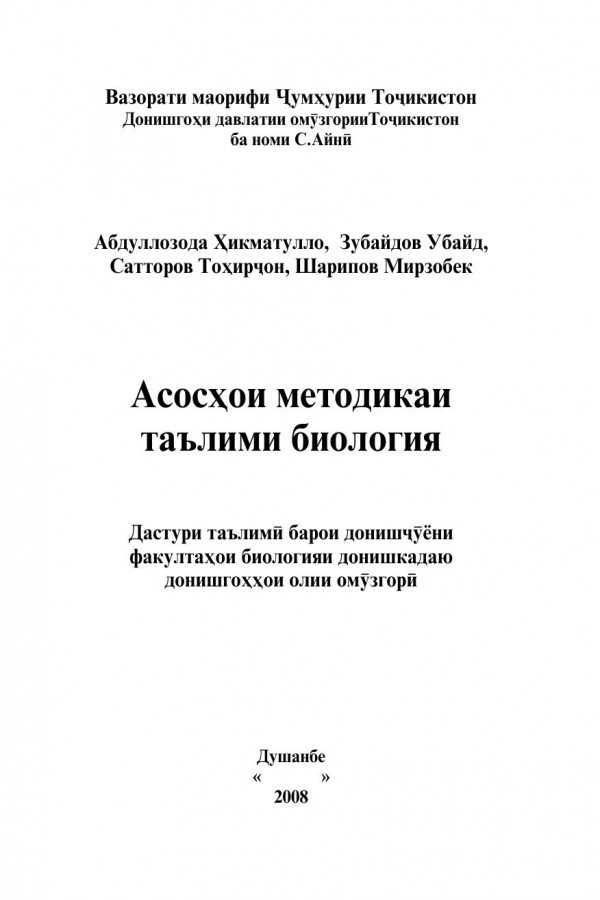 Вазорати маорифи Ҷумҳурии Тоҷикистон
Донишгоҳи давлатии омӯзгорииТоҷикистон
ба номи С.Айнӣ

Абдуллозода Ҳикматулло, Зубайдов Убайд,
Сатторов Тоҳирҷон, Шарипов Мирзобек

Асосҳои методикаи таълими биология

Дастури таълимӣ барои донишҷӯёни факултаҳои биологияи донишкадаю донишгоҳҳои олии омӯзгорӣ

Душанбе
« »
2008